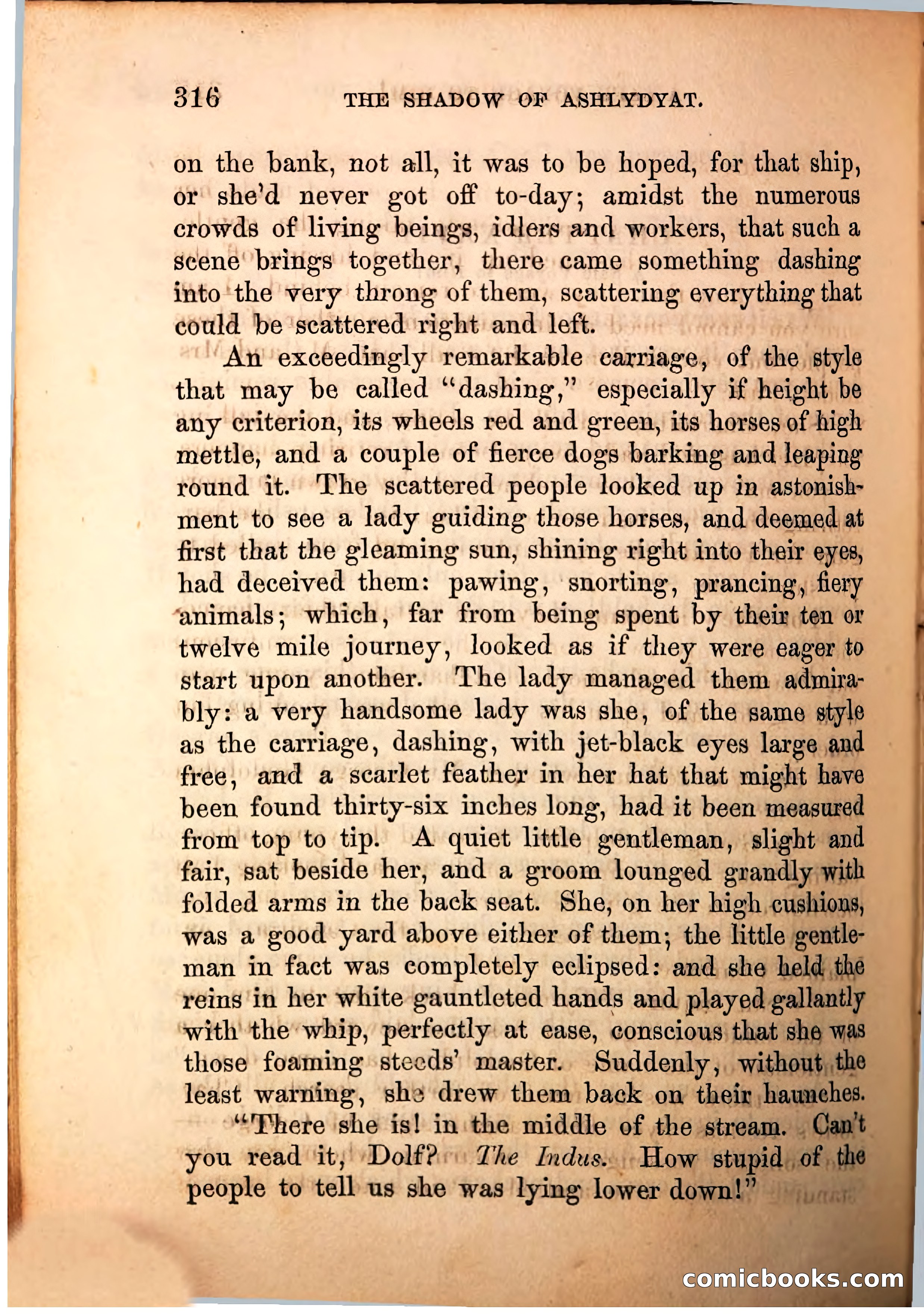 316 THE SHADOW OF ASHLYDYAT.

on the bank, not all, it was to be hoped, for that ship, or she'd never got off to-day; amidst the numerous crowds of living beings, idlers and workers, that such a scene brings together, there came something dashing into the very throng of them, scattering everything that could be scattered right and left.

An exceedingly remarkable carriage, of the style that may be called "dashing," especially if height be any criterion, its wheels red and green, its horses of high mettle, and a couple of fierce dogs barking and leaping round it. The scattered people looked up in astonishment to see a lady guiding those horses, and deemed at first that the gleaming sun, shining right into their eyes, had deceived them: pawing, snorting, prancing, fiery animals; which, far from being spent by their ten or twelve mile journey, looked as if they were eager to start upon another. The lady managed them admirably: a very handsome lady was she, of the same style as the carriage, dashing, with jet-black eyes large and free, and a scarlet feather in her hat that might have been found thirty-six inches long, had it been measured from top to tip. A quiet little gentleman, slight and fair, sat beside her, and a groom lounged grandly with folded arms in the back seat. She, on her high cushions, was a good yard above either of them; the little gentleman in fact was completely eclipsed: and she held the reins in her white gauntleted hands and played gallantly with the whip, perfectly at ease, conscious that she was those foaming steeds' master. Suddenly, without the least warning, she drew them back on their haunches.

"There she is! in the middle of the stream. Can't you read it, Dolf? The Indus. How stupid of the people to tell us she was lying lower down!"

comicbooks.com